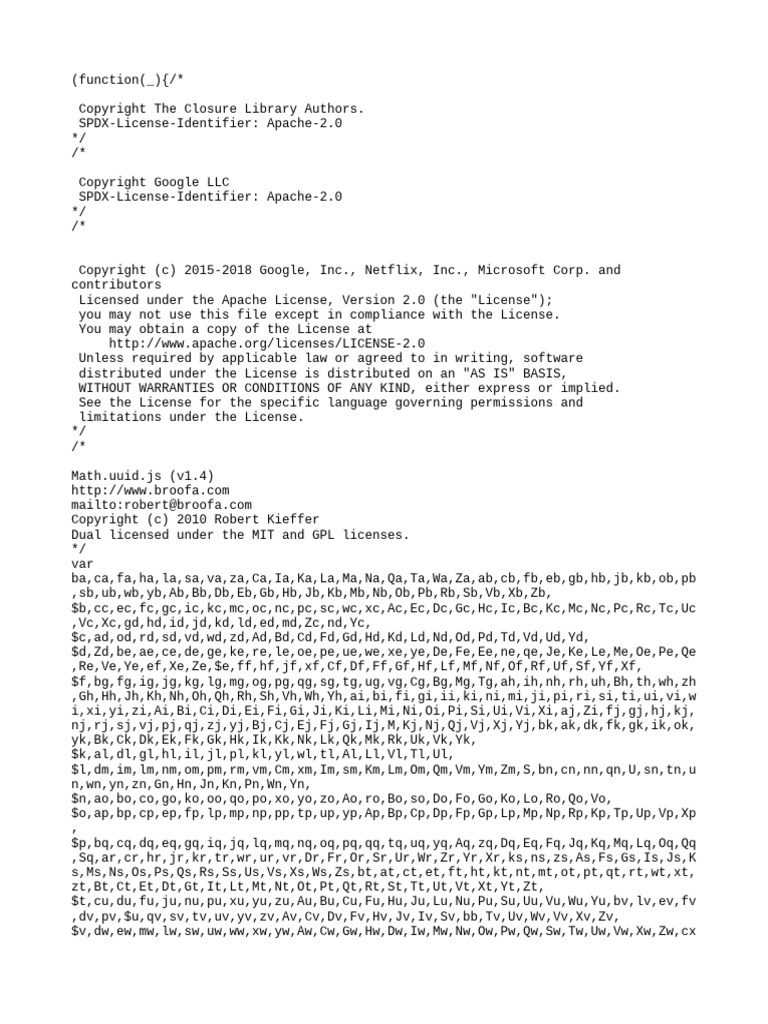 (function(_){/*

 Copyright The Closure Library Authors.
 SPDX-License-Identifier: Apache-2.0
*/
/*

 Copyright Google LLC
 SPDX-License-Identifier: Apache-2.0
*/
/*


 Copyright (c) 2015-2018 Google, Inc., Netflix, Inc., Microsoft Corp. and contributors
 Licensed under the Apache License, Version 2.0 (the "License");
 you may not use this file except in compliance with the License.
 You may obtain a copy of the License at
     http://www.apache.org/licenses/LICENSE-2.0
 Unless required by applicable law or agreed to in writing, software
 distributed under the License is distributed on an "AS IS" BASIS,
 WITHOUT WARRANTIES OR CONDITIONS OF ANY KIND, either express or implied.
 See the License for the specific language governing permissions and
 limitations under the License.
*/
/*

Math.uuid.js (v1.4)
http://www.broofa.com
mailto:robert@broofa.com
Copyright (c) 2010 Robert Kieffer
Dual licensed under the MIT and GPL licenses.
*/
var
ba,ca,fa,ha,la,sa,va,za,Ca,Ia,Ka,La,Ma,Na,Qa,Ta,Wa,Za,ab,cb,fb,eb,gb,hb,jb,kb,ob,pb,sb,ub,wb,yb,Ab,Bb,Db,Eb,Gb,Hb,Jb,Kb,Mb,Nb,Ob,Pb,Rb,Sb,Vb,Xb,Zb,
$b,cc,ec,fc,gc,ic,kc,mc,oc,nc,pc,sc,wc,xc,Ac,Ec,Dc,Gc,Hc,Ic,Bc,Kc,Mc,Nc,Pc,Rc,Tc,Uc,Vc,Xc,gd,hd,id,jd,kd,ld,ed,md,Zc,nd,Yc,
$c,ad,od,rd,sd,vd,wd,zd,Ad,Bd,Cd,Fd,Gd,Hd,Kd,Ld,Nd,Od,Pd,Td,Vd,Ud,Yd,
$d,Zd,be,ae,ce,de,ge,ke,re,le,oe,pe,ue,we,xe,ye,De,Fe,Ee,ne,qe,Je,Ke,Le,Me,Oe,Pe,Qe,Re,Ve,Ye,ef,Xe,Ze,$e,ff,hf,jf,xf,Cf,Df,Ff,Gf,Hf,Lf,Mf,Nf,Of,Rf,Uf,Sf,Yf,Xf,
$f,bg,fg,ig,jg,kg,lg,mg,og,pg,qg,sg,tg,ug,vg,Cg,Bg,Mg,Tg,ah,ih,nh,rh,uh,Bh,th,wh,zh,Gh,Hh,Jh,Kh,Nh,Oh,Qh,Rh,Sh,Vh,Wh,Yh,ai,bi,fi,gi,ii,ki,ni,mi,ji,pi,ri,si,ti,ui,vi,wi,xi,yi,zi,Ai,Bi,Ci,Di,Ei,Fi,Gi,Ji,Ki,Li,Mi,Ni,Oi,Pi,Si,Ui,Vi,Xi,aj,Zi,fj,gj,hj,kj,nj,rj,sj,vj,pj,qj,zj,yj,Bj,Cj,Ej,Fj,Gj,Ij,M,Kj,Nj,Qj,Vj,Xj,Yj,bk,ak,dk,fk,gk,ik,ok,yk,Bk,Ck,Dk,Ek,Fk,Gk,Hk,Ik,Kk,Nk,Lk,Qk,Mk,Rk,Uk,Vk,Yk,
$k,al,dl,gl,hl,il,jl,pl,kl,yl,wl,tl,Al,Ll,Vl,Tl,Ul,
$l,dm,im,lm,nm,om,pm,rm,vm,Cm,xm,Im,sm,Km,Lm,Om,Qm,Vm,Ym,Zm,S,bn,cn,nn,qn,U,sn,tn,un,wn,yn,zn,Gn,Hn,Jn,Kn,Pn,Wn,Yn,
$n,ao,bo,co,go,ko,oo,qo,po,xo,yo,zo,Ao,ro,Bo,so,Do,Fo,Go,Ko,Lo,Ro,Qo,Vo,
$o,ap,bp,cp,ep,fp,lp,mp,np,pp,tp,up,yp,Ap,Bp,Cp,Dp,Fp,Gp,Lp,Mp,Np,Rp,Kp,Tp,Up,Vp,Xp,
$p,bq,cq,dq,eq,gq,iq,jq,lq,mq,nq,oq,pq,qq,tq,uq,yq,Aq,zq,Dq,Eq,Fq,Jq,Kq,Mq,Lq,Oq,Qq,Sq,ar,cr,hr,jr,kr,tr,wr,ur,vr,Dr,Fr,Or,Sr,Ur,Wr,Zr,Yr,Xr,ks,ns,zs,As,Fs,Gs,Is,Js,Ks,Ms,Ns,Os,Ps,Qs,Rs,Ss,Us,Vs,Xs,Ws,Zs,bt,at,ct,et,ft,ht,kt,nt,mt,ot,pt,qt,rt,wt,xt,zt,Bt,Ct,Et,Dt,Gt,It,Lt,Mt,Nt,Ot,Pt,Qt,Rt,St,Tt,Ut,Vt,Xt,Yt,Zt,
$t,cu,du,fu,ju,nu,pu,xu,yu,zu,Au,Bu,Cu,Fu,Hu,Ju,Lu,Nu,Pu,Su,Uu,Vu,Wu,Yu,bv,lv,ev,fv,dv,pv,$u,qv,sv,tv,uv,yv,zv,Av,Cv,Dv,Fv,Hv,Jv,Iv,Sv,bb,Tv,Uv,Wv,Vv,Xv,Zv,
$v,dw,ew,mw,lw,sw,uw,ww,xw,yw,Aw,Cw,Gw,Hw,Dw,Iw,Mw,Nw,Ow,Pw,Qw,Sw,Tw,Uw,Vw,Xw,Zw,cx